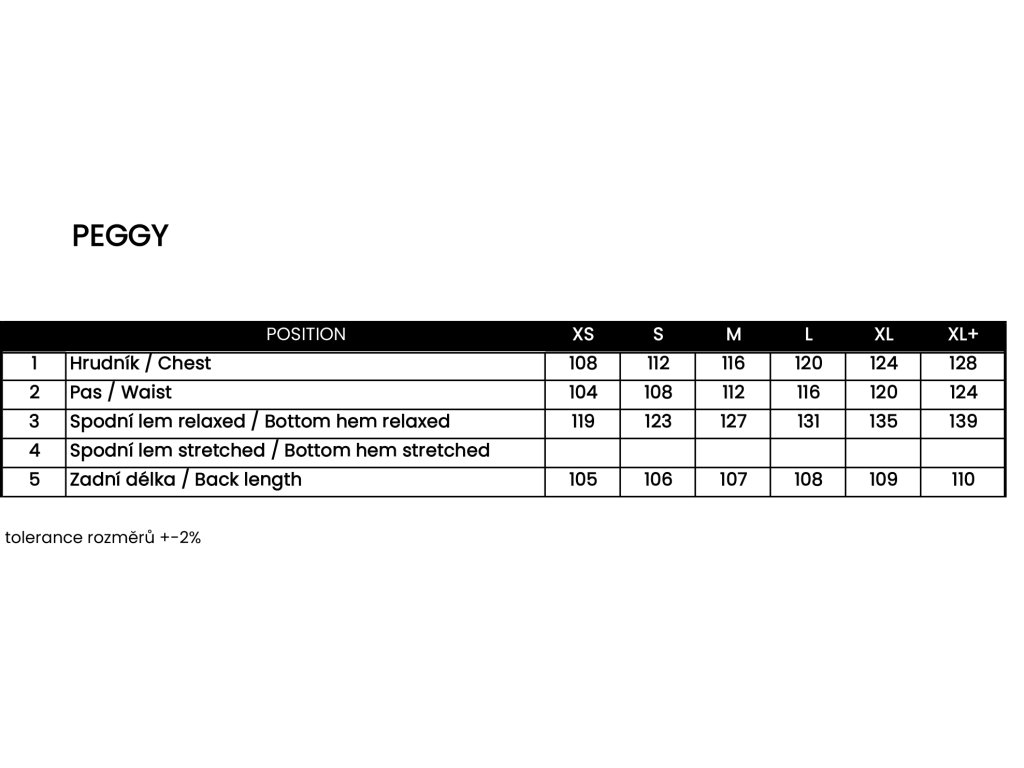 PEGGY

| | POSITION | XS | S | M | L | XL | XL+ |
|---|---|---|---|---|---|---|---|
| 1 | Hrudník / Chest | 108 | 112 | 116 | 120 | 124 | 128 |
| 2 | Pas / Waist | 104 | 108 | 112 | 116 | 120 | 124 |
| 3 | Spodní lem relaxed / Bottom hem relaxed | 119 | 123 | 127 | 131 | 135 | 139 |
| 4 | Spodní lem stretched / Bottom hem stretched | | | | | | |
| 5 | Zadní délka / Back length | 105 | 106 | 107 | 108 | 109 | 110 |

tolerance rozměrů +-2%